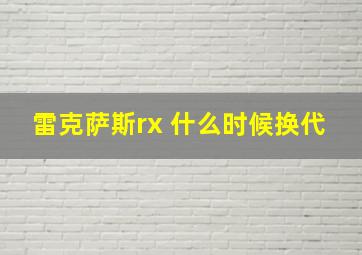 雷克萨斯rx 什么时候换代